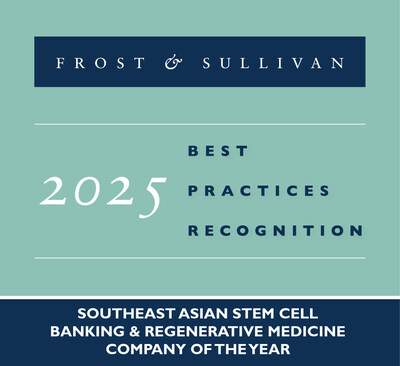 FROST & SULLIVAN

2025

BEST
PRACTICES
RECOGNITION

SOUTHEAST ASIAN STEM CELL BANKING & REGENERATIVE MEDICINE COMPANY OF THE YEAR